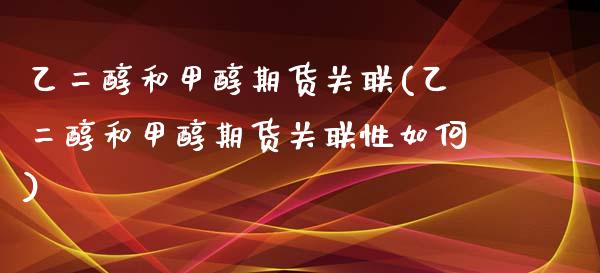 乙二醇和甲醇期货关联(乙二醇和甲醇期货关联性如何)